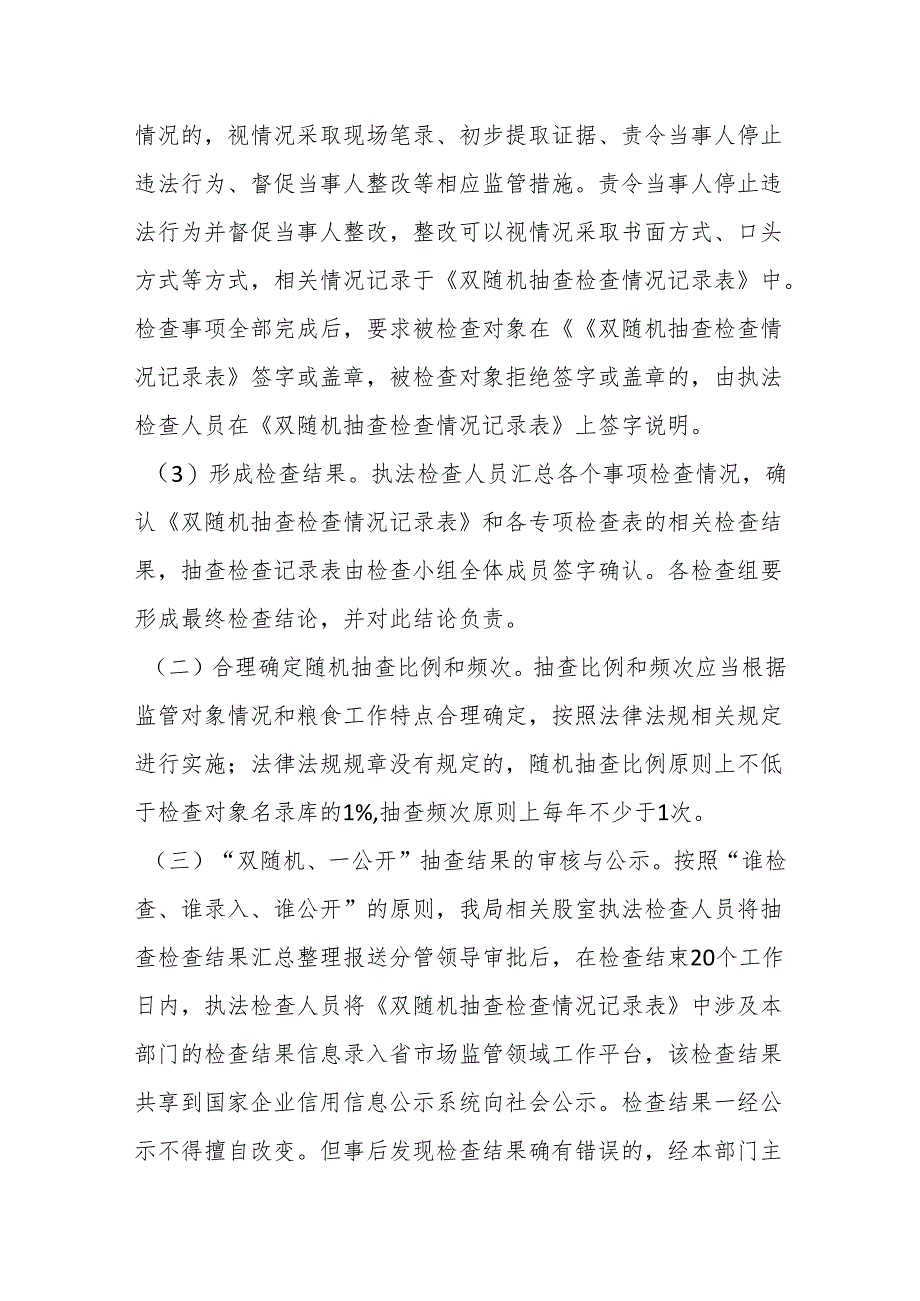 情况的，视情况采取现场笔录、初步提取证据、责令当事人停止违法行为、督促当事人整改等相应监管措施。责令当事人停止违法行为并督促当事人整改，整改可以视情况采取书面方式、口头方式等方式，相关情况记录于《双随机抽查检查情况记录表》中。检查事项全部完成后，要求被检查对象在《《双随机抽查检查情况记录表》签字或盖章，被检查对象拒绝签字或盖章的，由执法检查人员在《双随机抽查检查情况记录表》上签字说明。

（3）形成检查结果。执法检查人员汇总各个事项检查情况，确认《双随机抽查检查情况记录表》和各专项检查表的相关检查结果，抽查检查记录表由检查小组全体成员签字确认。各检查组要形成最终检查结论，并对此结论负责。

（二）合理确定随机抽查比例和频次。抽查比例和频次应当根据监管对象情况和粮食工作特点合理确定，按照法律法规相关规定进行实施；法律法规规章没有规定的，随机抽查比例原则上不低于检查对象名录库的1%,抽查频次原则上每年不少于1次。

（三）“双随机、一公开”抽查结果的审核与公示。按照“谁检查、谁录入、谁公开”的原则，我局相关股室执法检查人员将抽查检查结果汇总整理报送分管领导审批后，在检查结束20个工作日内，执法检查人员将《双随机抽查检查情况记录表》中涉及本部门的检查结果信息录入省市场监管领域工作平台，该检查结果共享到国家企业信用信息公示系统向社会公示。检查结果一经公示不得擅自改变。但事后发现检查结果确有错误的，经本部门主